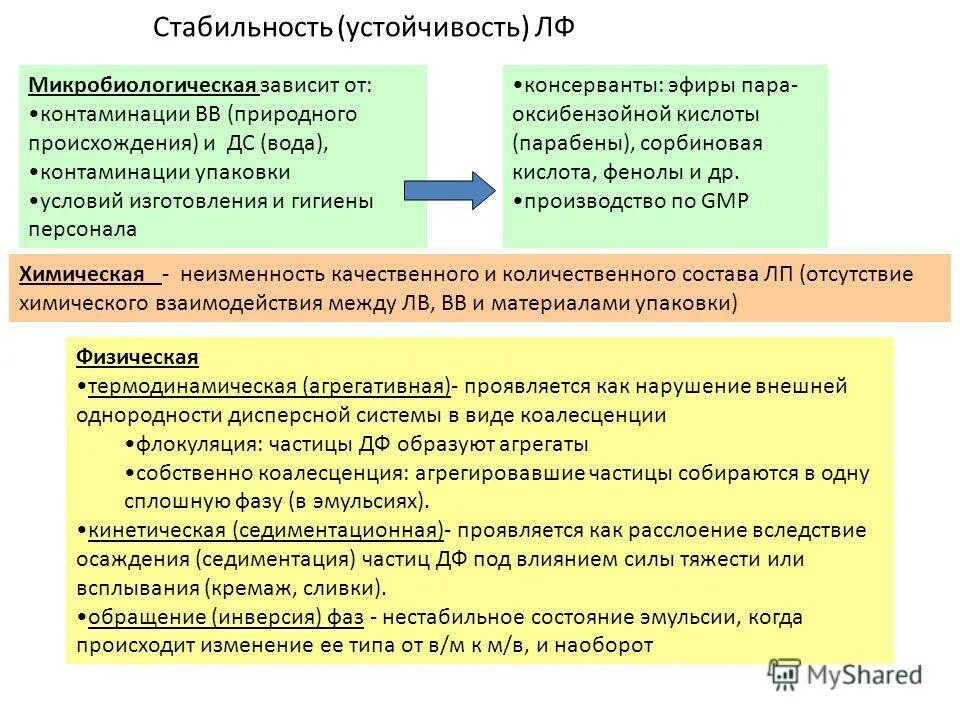 Стабильность (устойчивость) ЛФ

Микробиологическая зависит от:
•контаминации ВВ (природного происхождения) и ДС (вода),
•контаминации упаковки
•условий изготовления и гигиены персонала

•консерванты: эфиры пара-оксибензойной кислоты (парабены), сорбиновая кислота, фенолы и др.
•производство по GMP

Химическая - неизменность качественного и количественного состава ЛП (отсутствие химического взаимодействия между ЛВ, ВВ и материалами упаковки)

Физическая
•термодинамическая (агрегативная)- проявляется как нарушение внешней однородности дисперсной системы в виде коалесценции
•флокуляция: частицы ДФ образуют агрегаты
•собственно коалесценция: агрегировавшие частицы собираются в одну сплошную фазу (в эмульсиях).
•кинетическая (седиментационная)- проявляется как расслоение вследствие осаждения (седиментация) частиц ДФ под влиянием силы тяжести или всплывания (кремаж, сливки).
•обращение (инверсия) фаз - нестабильное состояние эмульсии, когда происходит изменение ее типа от в/м к м/в, и наоборот

MyShared